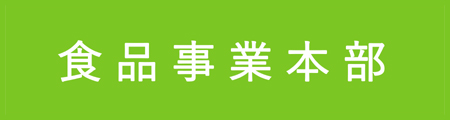 食品事業本部